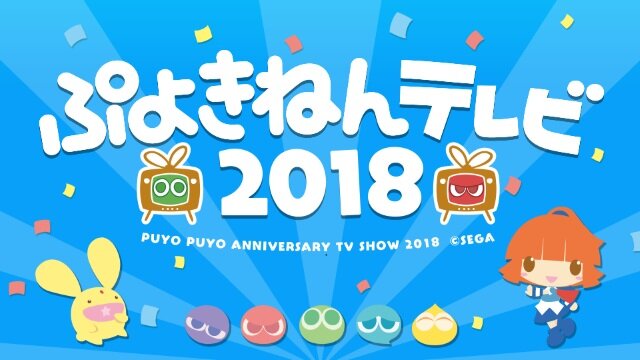 ぷよきねんテレビ
2018

PUYO PUYO ANNIVERSARY TV SHOW 2018 ©SEGA